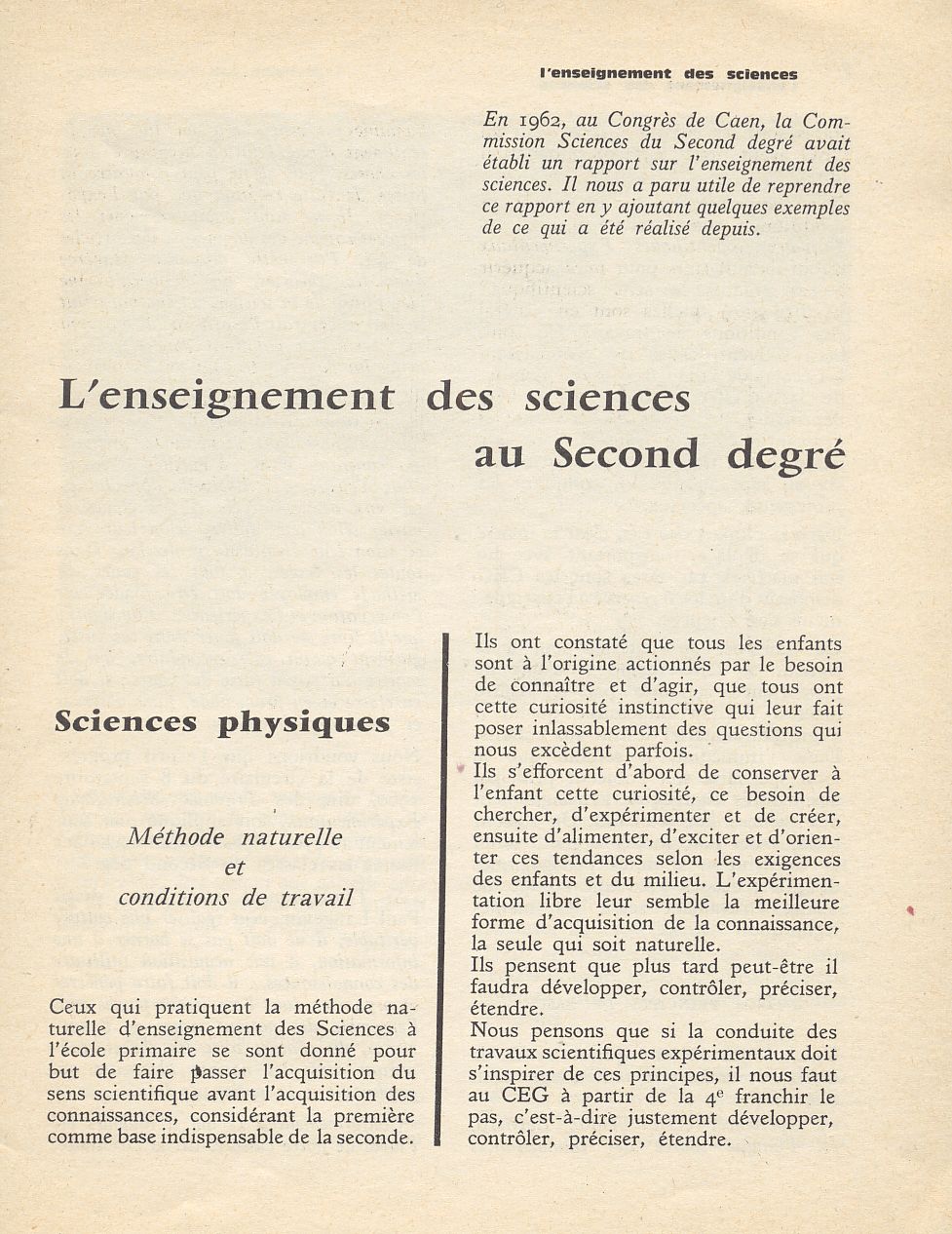 l'enseignement des sciences

En 1962, au Congrès de Caen, la Commission Sciences du Second degré avait établi un rapport sur l'enseignement des sciences. Il nous a paru utile de reprendre ce rapport en y ajoutant quelques exemples de ce qui a été réalisé depuis.

L'enseignement des sciences au Second degré

Sciences physiques

Méthode naturelle et conditions de travail

Ceux qui pratiquent la méthode naturelle d'enseignement des Sciences à l'école primaire se sont donné pour but de faire passer l'acquisition du sens scientifique avant l'acquisition des connaissances, considérant la première comme base indispensable de la seconde.

Ils ont constaté que tous les enfants sont à l'origine actionnés par le besoin de connaître et d'agir, que tous ont cette curiosité instinctive qui leur fait poser inlassablement des questions qui nous excèdent parfois.
Ils s'efforcent d'abord de conserver à l'enfant cette curiosité, ce besoin de chercher, d'expérimenter et de créer, ensuite d'alimenter, d'exciter et d'orienter ces tendances selon les exigences des enfants et du milieu. L'expérimentation libre leur semble la meilleure forme d'acquisition de la connaissance, la seule qui soit naturelle.
Ils pensent que plus tard peut-être il faudra développer, contrôler, préciser, étendre.
Nous pensons que si la conduite des travaux scientifiques expérimentaux doit s'inspirer de ces principes, il nous faut au CEG à partir de la $4^e$ franchir le pas, c'est-à-dire justement développer, contrôler, préciser, étendre.